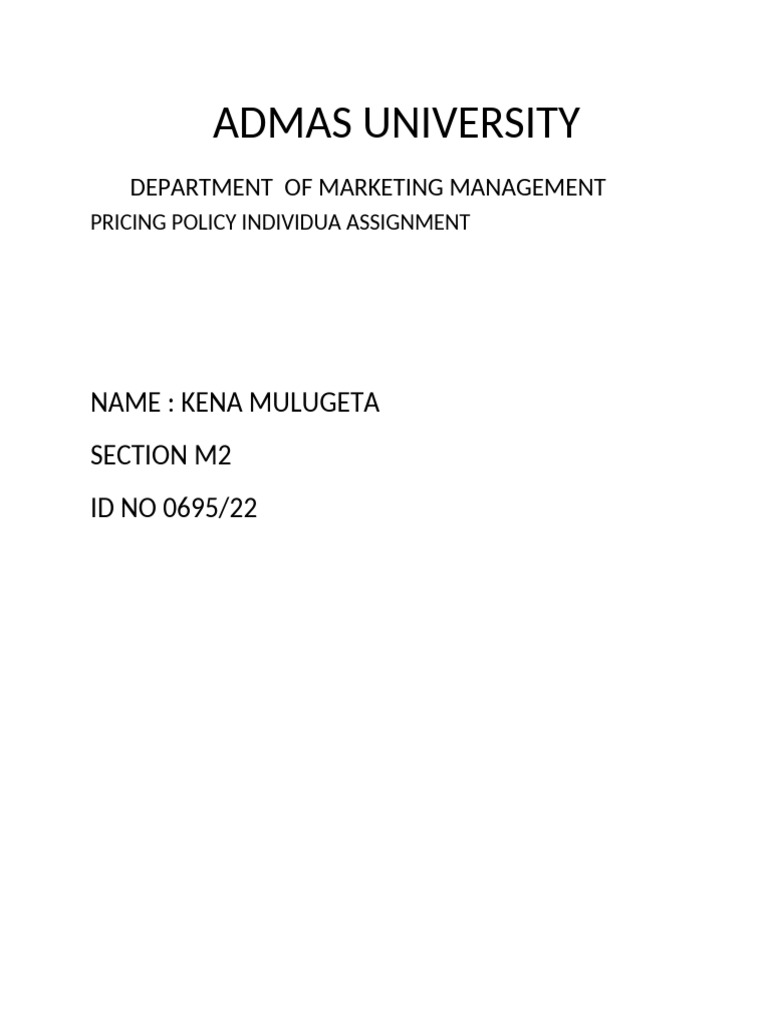 ADMAS UNIVERSITY

DEPARTMENT OF MARKETING MANAGEMENT

PRICING POLICY INDIVIDUA ASSIGNMENT

NAME : KENA MULUGETA

SECTION M2

ID NO 0695/22